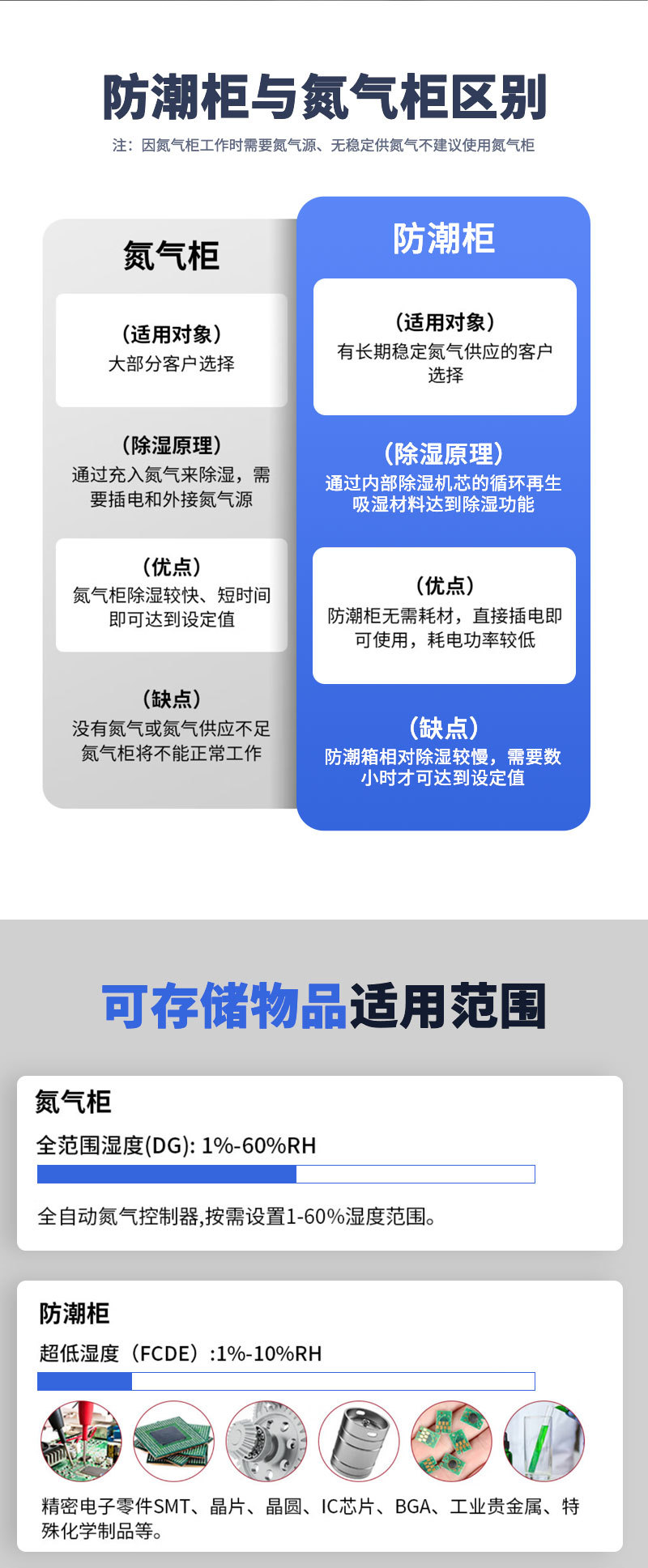 防潮柜与氮气柜区别

注：因氮气柜工作时需要氮气源、无稳定供氮气不建议使用氮气柜

氮气柜

（适用对象）
大部分客户选择

（除湿原理）
通过充入氮气来除湿，需要插电和外接氮气源

（优点）
氮气柜除湿较快、短时间即可达到设定值

（缺点）
没有氮气或氮气供应不足氮气柜将不能正常工作

防潮柜

（适用对象）
有长期稳定氮气供应的客户选择

（除湿原理）
通过内部除湿机芯的循环再生吸湿材料达到除湿功能

（优点）
防潮柜无需耗材，直接插电即可使用，耗电功率较低

（缺点）
防潮箱相对除湿较慢，需要数小时才可达到设定值

可存储物品适用范围

氮气柜

全范围湿度(DG): 1%-60%RH

全自动氮气控制器,按需设置1-60%湿度范围。

防潮柜

超低湿度（FCDE）:1%-10%RH

精密电子零件SMT、晶片、晶圆、IC芯片、BGA、工业贵金属、特殊化学制品等。